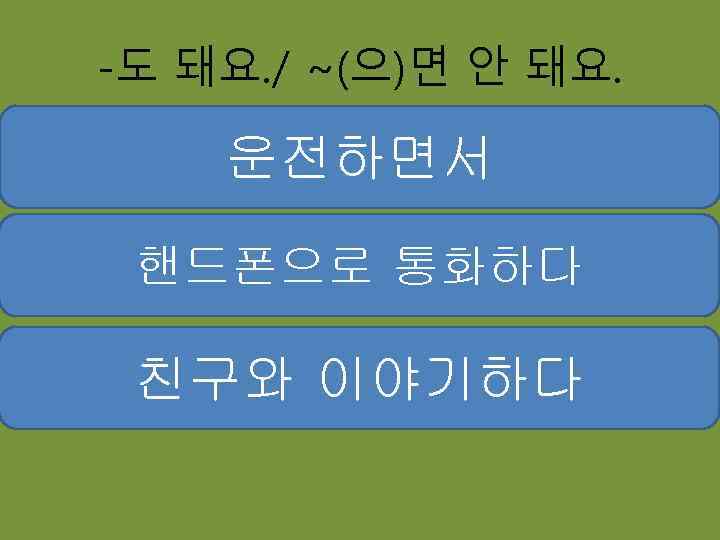 -도 돼요./ ~(으)면 안 돼요.

운전하면서

핸드폰으로 통화하다

친구와 이야기하다